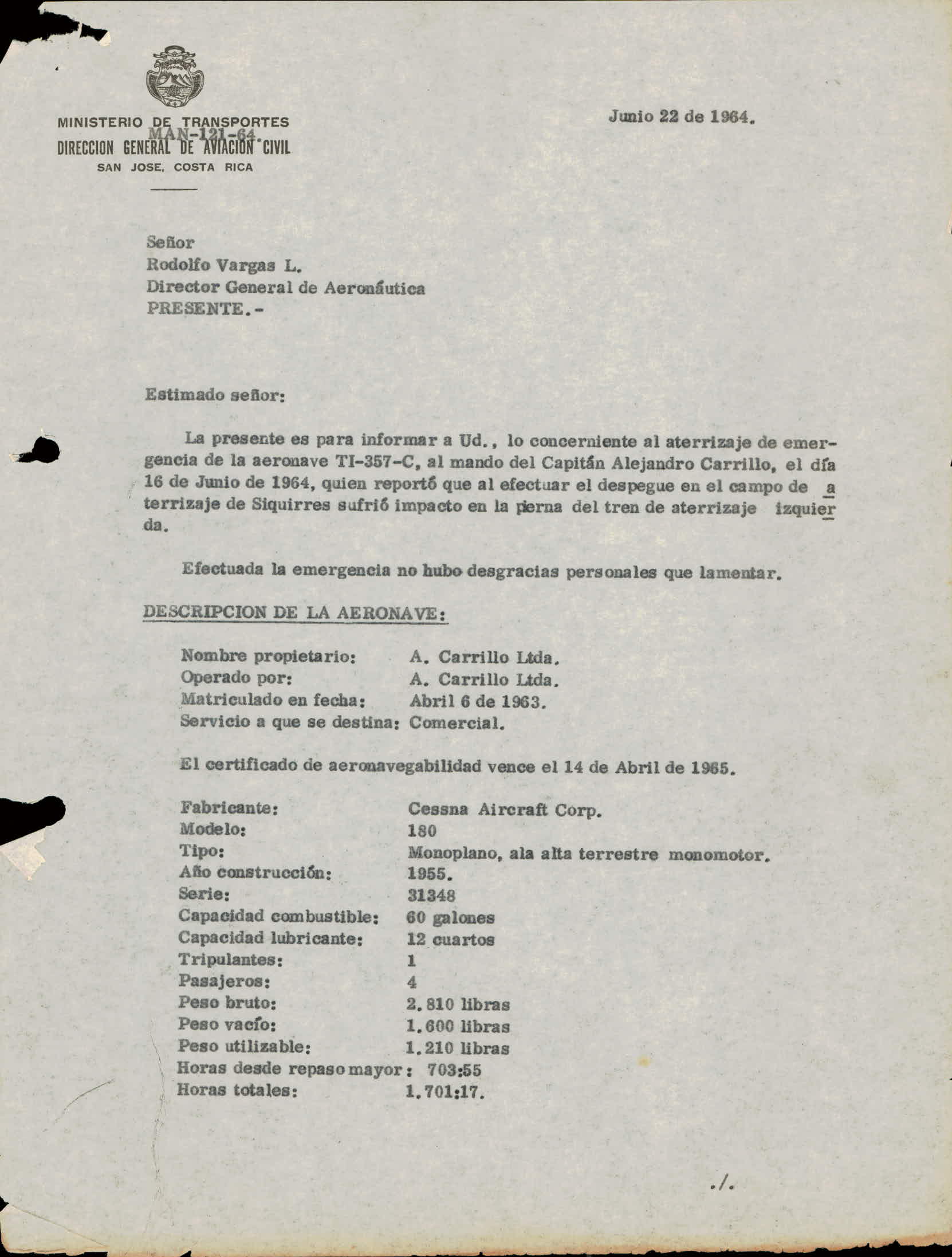 MINISTERIO DE TRANSPORTES
MAN-121-64.
DIRECCION GENERAL DE AVIACION CIVIL
SAN JOSE, COSTA RICA

Junio 22 de 1964.

Señor
Rodolfo Vargas L.
Director General de Aeronáutica
PRESENTE.-

Estimado señor:

La presente es para informar a Ud., lo concerniente al aterrizaje de emergencia de la aeronave TI-357-C, al mando del Capitán Alejandro Carrillo, el día 16 de Junio de 1964, quien reportó que al efectuar el despegue en el campo de aterrizaje de Siquirres sufrió impacto en la pierna del tren de aterrizaje izquierda.

Efectuada la emergencia no hubo desgracias personales que lamentar.

DESCRIPCION DE LA AERONAVE:

Nombre propietario: A. Carrillo Ltda.
Operado por: A. Carrillo Ltda.
Matriculado en fecha: Abril 6 de 1963.
Servicio a que se destina: Comercial.

El certificado de aeronavegabilidad vence el 14 de Abril de 1965.

Fabricante: Cessna Aircraft Corp.
Modelo: 180
Tipo: Monoplano, ala alta terrestre monomotor.
Año construcción: 1955.
Serie: 31348
Capacidad combustible: 60 galones
Capacidad lubricante: 12 cuartos
Tripulantes: 1
Pasajeros: 4
Peso bruto: 2.810 libras
Peso vacío: 1.600 libras
Peso utilizable: 1.210 libras
Horas desde repaso mayor: 703:55
Horas totales: 1.701:17.

./.